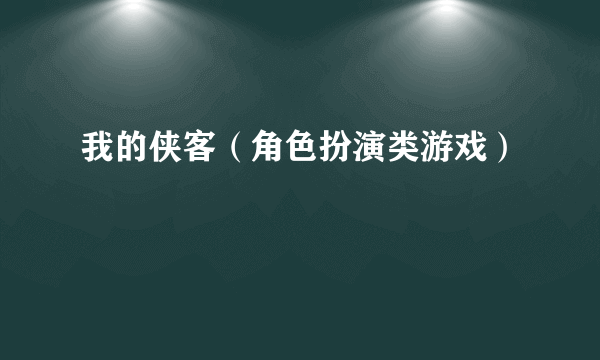 我的侠客（角色扮演类游戏）